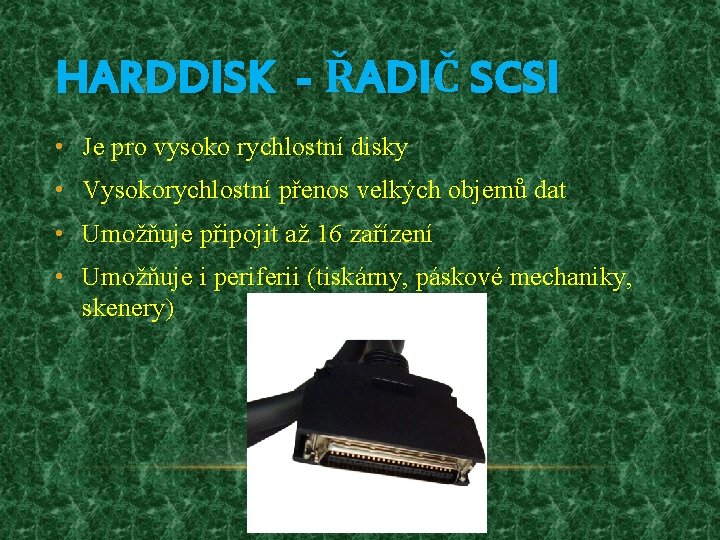 HARDDISK - ŘADIČ SCSI

• Je pro vysoko rychlostní disky
• Vysokorychlostní přenos velkých objemů dat
• Umožňuje připojit až 16 zařízení
• Umožňuje i periferii (tiskárny, páskové mechaniky, skenery)